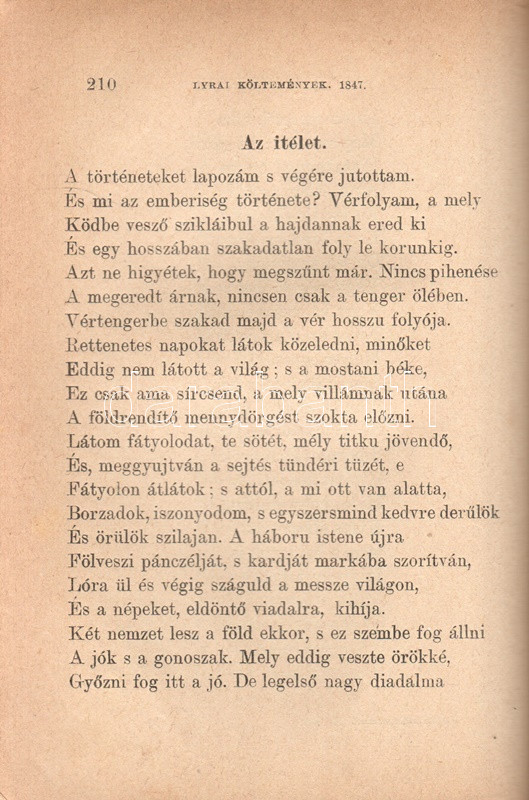 210 LYRAI KÖLTEMÉNYEK. 1847.

Az itélet.

A történeteket lapozám s végére jutottam.
És mi az emberiség története? Vérfolyam, a mely
Ködbe vesző szikláibul a hajdannak ered ki
És egy hosszában szakadatlan foly le korunkig.
Azt ne higyétek, hogy megszünt már. Nincs pihenése
A megeredt árnak, nincsen csak a tenger ölében.
Vértengerbe szakad majd a vér hosszu folyója.
Rettenetes napokat látok közeledni, minőket
Eddig nem látott a világ; s a mostani béke,
Ez csak ama sírcsend, a mely villámnak utána
A földrendítő mennydörgést szokta előzni.
Látom fátyolodat, te sötét, mély titku jövendő,
És, meggyujtván a sejtés tündéri tüzét, e
Fátyolon átlátok; s attól, a mi ott van alatta,
Borzadok, iszonyodom, s egyszersmind kedvre derűlök
És örülök szilajan. A háboru istene újra
Fölveszi pánczélját, s kardját markába szorítván,
Lóra ül és végig száguld a messze világon,
És a népeket, eldöntő viadalra, kihíja.
Két nemzet lesz a föld ekkor, s ez szembe fog állni
A jók s a gonoszak. Mely eddig veszte örökké,
Győzni fog itt a jó. De legelső nagy diadalma